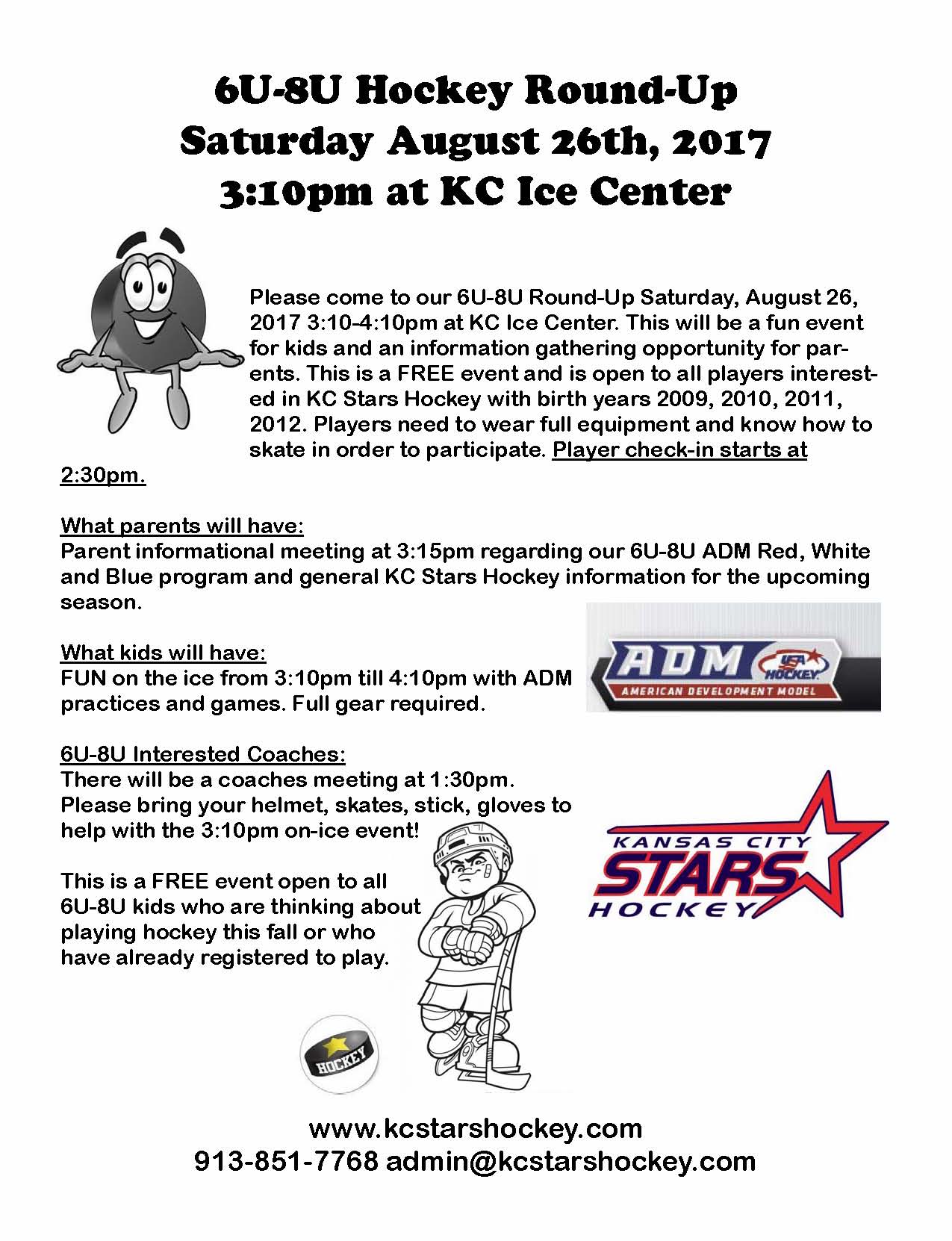 6U-8U Hockey Round-Up
Saturday August 26th, 2017
3:10pm at KC Ice Center

Please come to our 6U-8U Round-Up Saturday, August 26, 2017 3:10-4:10pm at KC Ice Center. This will be a fun event for kids and an information gathering opportunity for parents. This is a FREE event and is open to all players interested in KC Stars Hockey with birth years 2009, 2010, 2011, 2012. Players need to wear full equipment and know how to skate in order to participate. Player check-in starts at 2:30pm.

What parents will have:
Parent informational meeting at 3:15pm regarding our 6U-8U ADM Red, White and Blue program and general KC Stars Hockey information for the upcoming season.

What kids will have:
FUN on the ice from 3:10pm till 4:10pm with ADM practices and games. Full gear required.

ADM USA HOCKEY AMERICAN DEVELOPMENT MODEL

6U-8U Interested Coaches:
There will be a coaches meeting at 1:30pm. Please bring your helmet, skates, stick, gloves to help with the 3:10pm on-ice event!

KANSAS CITY STARS HOCKEY

This is a FREE event open to all 6U-8U kids who are thinking about playing hockey this fall or who have already registered to play.

HOCKEY

www.kcstarshockey.com
913-851-7768 admin@kcstarshockey.com